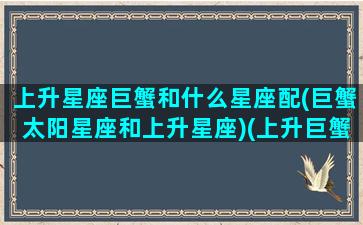 上升星座巨蟹和什么星座配(巨蟹太阳星座和上升星座)(上升巨蟹